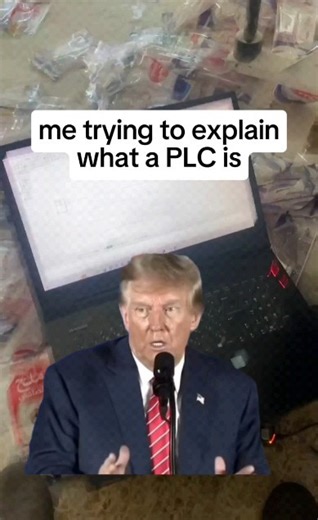 me trying to explain what a PLC is